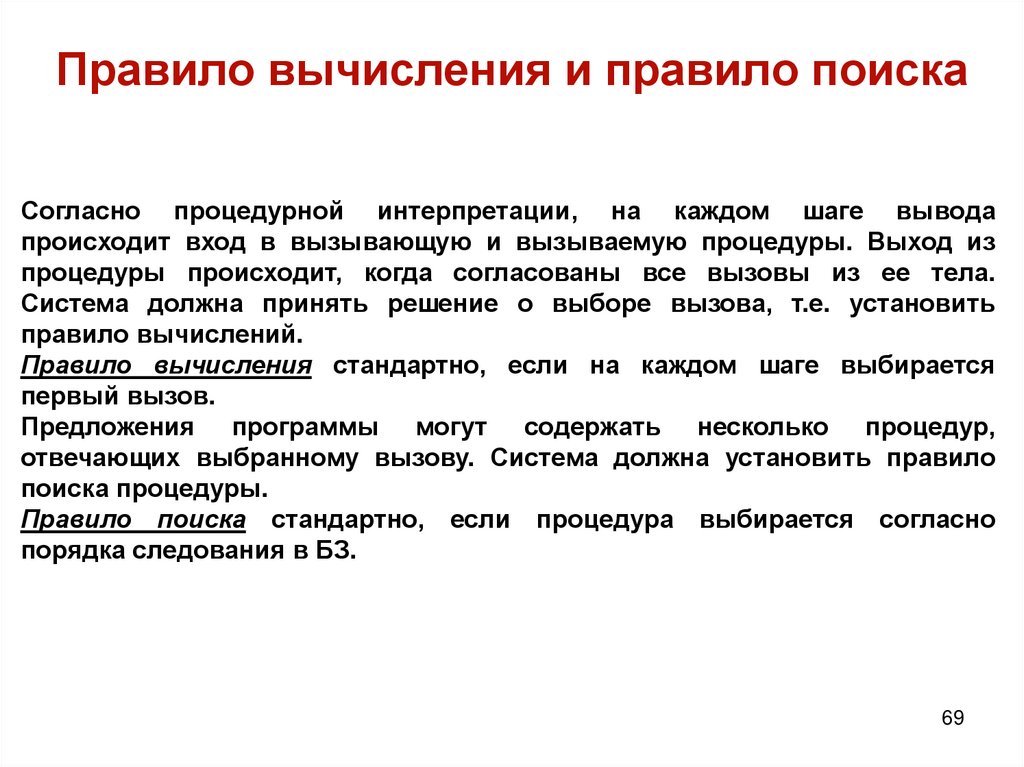 Правило вычисления и правило поиска

Согласно процедурной интерпретации, на каждом шаге вывода происходит вход в вызывающую и вызываемую процедуры. Выход из процедуры происходит, когда согласованы все вызовы из ее тела. Система должна принять решение о выборе вызова, т.е. установить правило вычислений.
Правило вычисления стандартно, если на каждом шаге выбирается первый вызов.
Предложения программы могут содержать несколько процедур, отвечающих выбранному вызову. Система должна установить правило поиска процедуры.
Правило поиска стандартно, если процедура выбирается согласно порядка следования в БЗ.

69